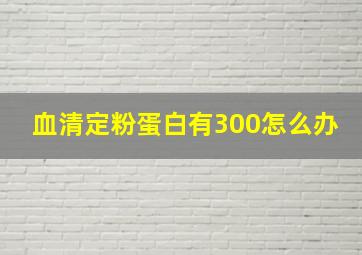 血清定粉蛋白有300怎么办